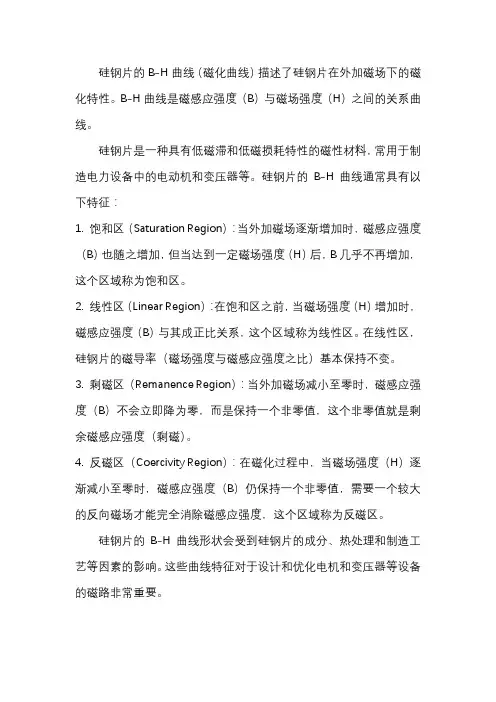 硅钢片的 B-H 曲线（磁化曲线）描述了硅钢片在外加磁场下的磁化特性。B-H 曲线是磁感应强度（B）与磁场强度（H）之间的关系曲线。

硅钢片是一种具有低磁滞和低磁损耗特性的磁性材料，常用于制造电力设备中的电动机和变压器等。硅钢片的 B-H 曲线通常具有以下特征：

1. 饱和区（Saturation Region）：当外加磁场逐渐增加时，磁感应强度（B）也随之增加，但当达到一定磁场强度（H）后，B 几乎不再增加，这个区域称为饱和区。

2. 线性区（Linear Region）：在饱和区之前，当磁场强度（H）增加时，磁感应强度（B）与其成正比关系，这个区域称为线性区。在线性区，硅钢片的磁导率（磁场强度与磁感应强度之比）基本保持不变。

3. 剩磁区（Remanence Region）：当外加磁场减小至零时，磁感应强度（B）不会立即降为零，而是保持一个非零值，这个非零值就是剩余磁感应强度（剩磁）。

4. 反磁区（Coercivity Region）：在磁化过程中，当磁场强度（H）逐渐减小至零时，磁感应强度（B）仍保持一个非零值，需要一个较大的反向磁场才能完全消除磁感应强度，这个区域称为反磁区。

硅钢片的 B-H 曲线形状会受到硅钢片的成分、热处理和制造工艺等因素的影响。这些曲线特征对于设计和优化电机和变压器等设备的磁路非常重要。